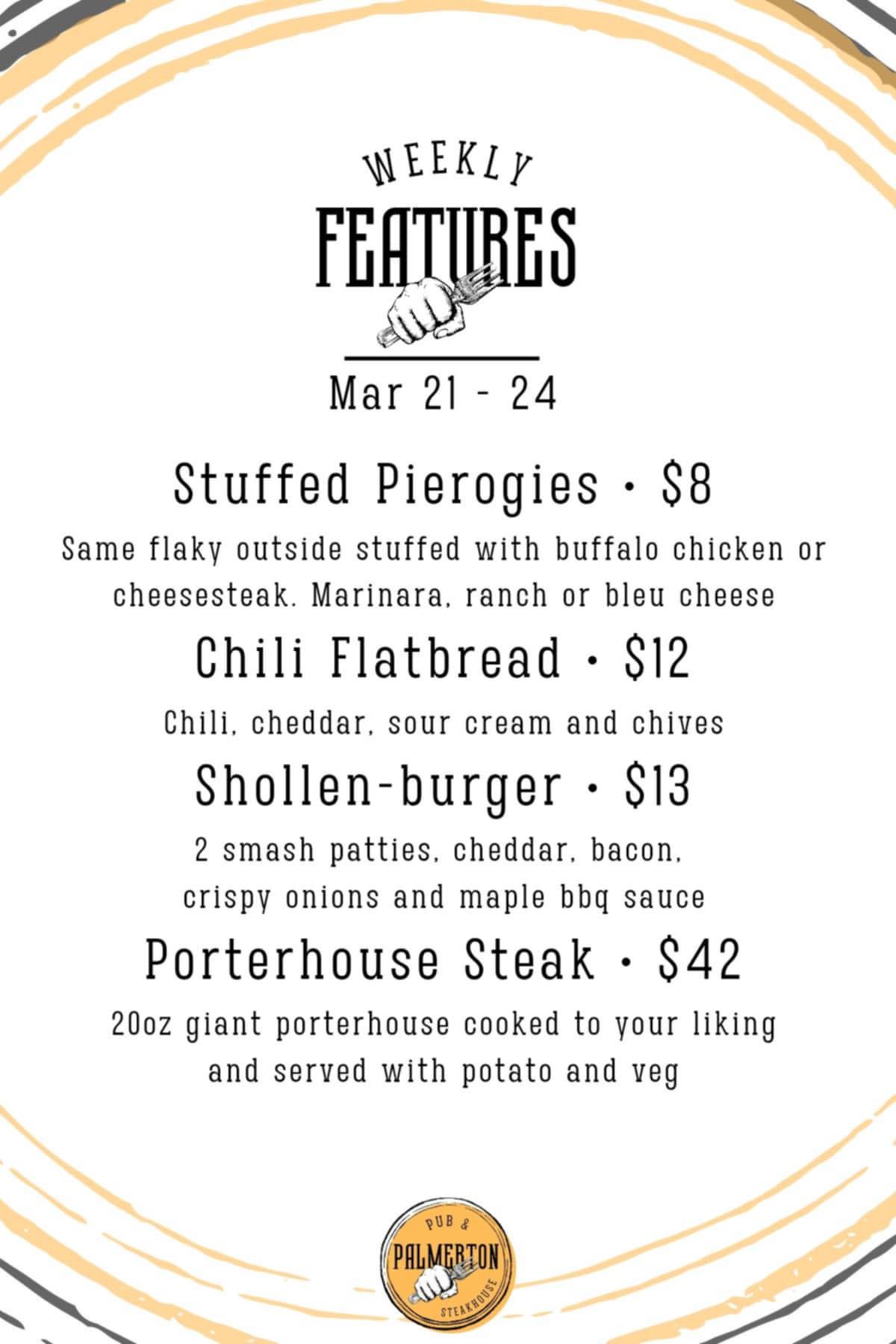 WEEKLY
FEATURES

Mar 21 - 24

Stuffed Pierogies • $8

Same flaky outside stuffed with buffalo chicken or cheesesteak. Marinara, ranch or bleu cheese

Chili Flatbread • $12

Chili, cheddar, sour cream and chives

Shollen-burger • $13

2 smash patties, cheddar, bacon, crispy onions and maple bbq sauce

Porterhouse Steak • $42

20oz giant porterhouse cooked to your liking and served with potato and veg

PUB &
PALMERTON
STEAKHOUSE